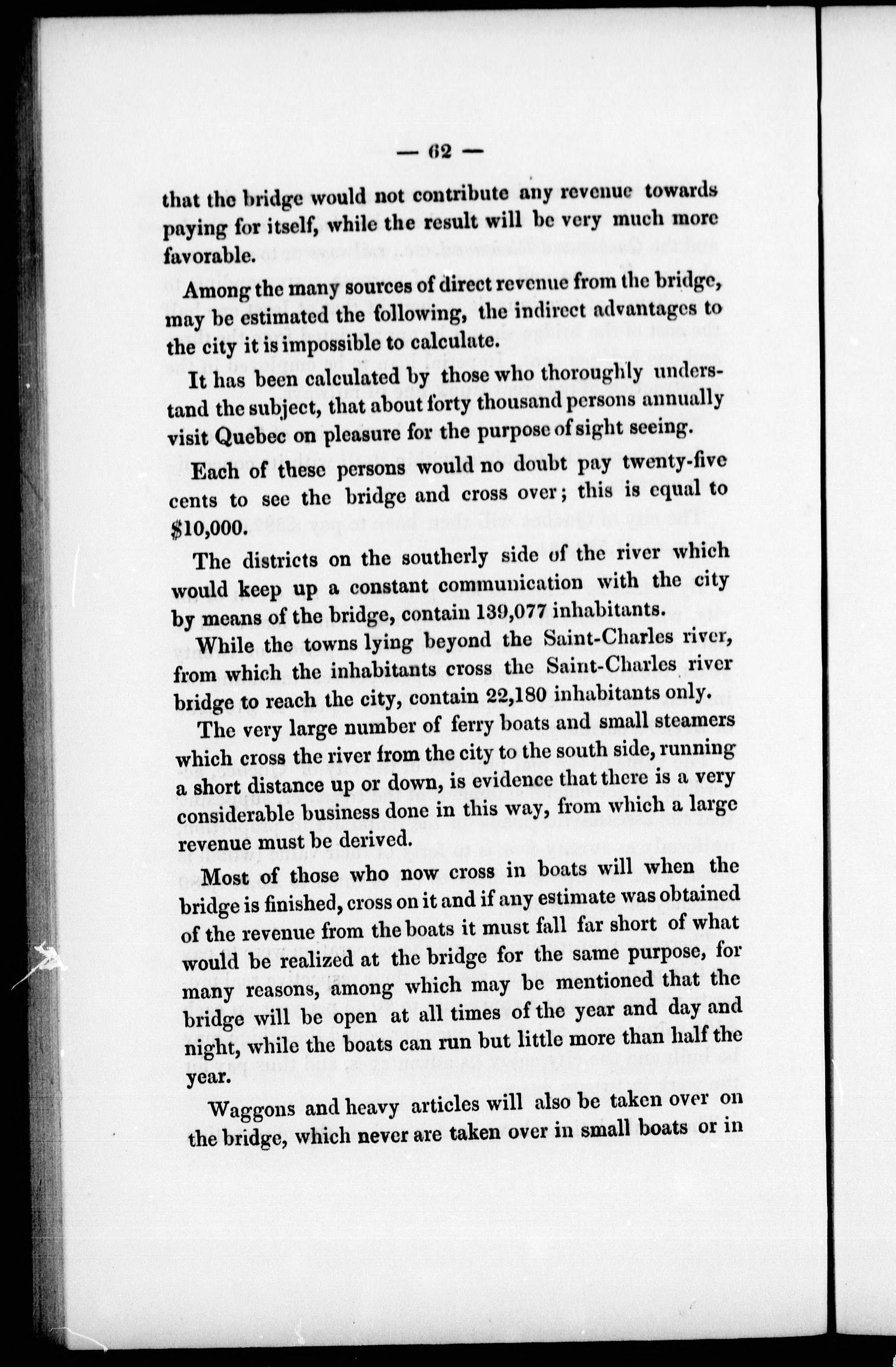 — 62 —

that the bridge would not contribute any revenue towards paying for itself, while the result will be very much more favorable.

Among the many sources of direct revenue from the bridge, may be estimated the following, the indirect advantages to the city it is impossible to calculate.

It has been calculated by those who thoroughly understand the subject, that about forty thousand persons annually visit Quebec on pleasure for the purpose of sight seeing.

Each of these persons would no doubt pay twenty-five cents to see the bridge and cross over; this is equal to $10,000.

The districts on the southerly side of the river which would keep up a constant communication with the city by means of the bridge, contain 139,077 inhabitants.

While the towns lying beyond the Saint-Charles river, from which the inhabitants cross the Saint-Charles river bridge to reach the city, contain 22,180 inhabitants only.

The very large number of ferry boats and small steamers which cross the river from the city to the south side, running a short distance up or down, is evidence that there is a very considerable business done in this way, from which a large revenue must be derived.

Most of those who now cross in boats will when the bridge is finished, cross on it and if any estimate was obtained of the revenue from the boats it must fall far short of what would be realized at the bridge for the same purpose, for many reasons, among which may be mentioned that the bridge will be open at all times of the year and day and night, while the boats can run but little more than half the year.

Waggons and heavy articles will also be taken over on the bridge, which never are taken over in small boats or in